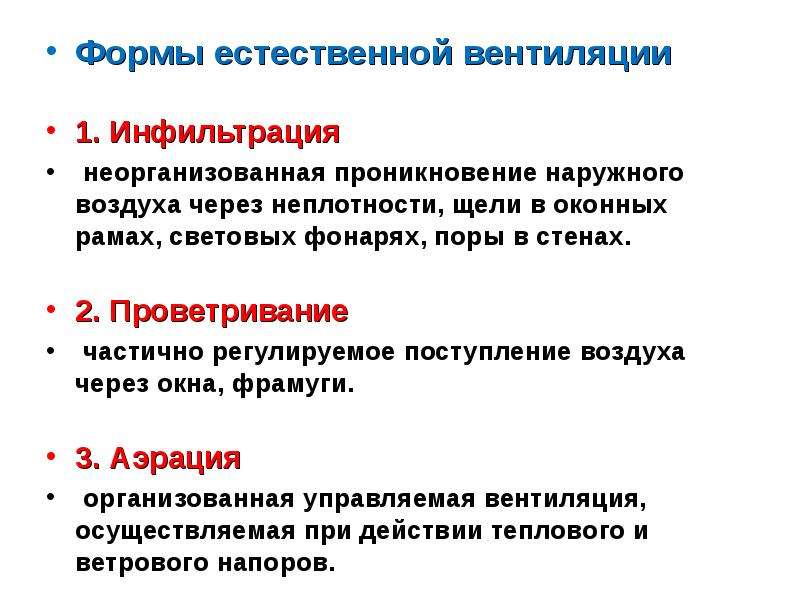 • Формы естественной вентиляции

• 1. Инфильтрация
• неорганизованная проникновение наружного воздуха через неплотности, щели в оконных рамах, световых фонарях, поры в стенах.

• 2. Проветривание
• частично регулируемое поступление воздуха через окна, фрамуги.

• 3. Аэрация
• организованная управляемая вентиляция, осуществляемая при действии теплового и ветрового напоров.